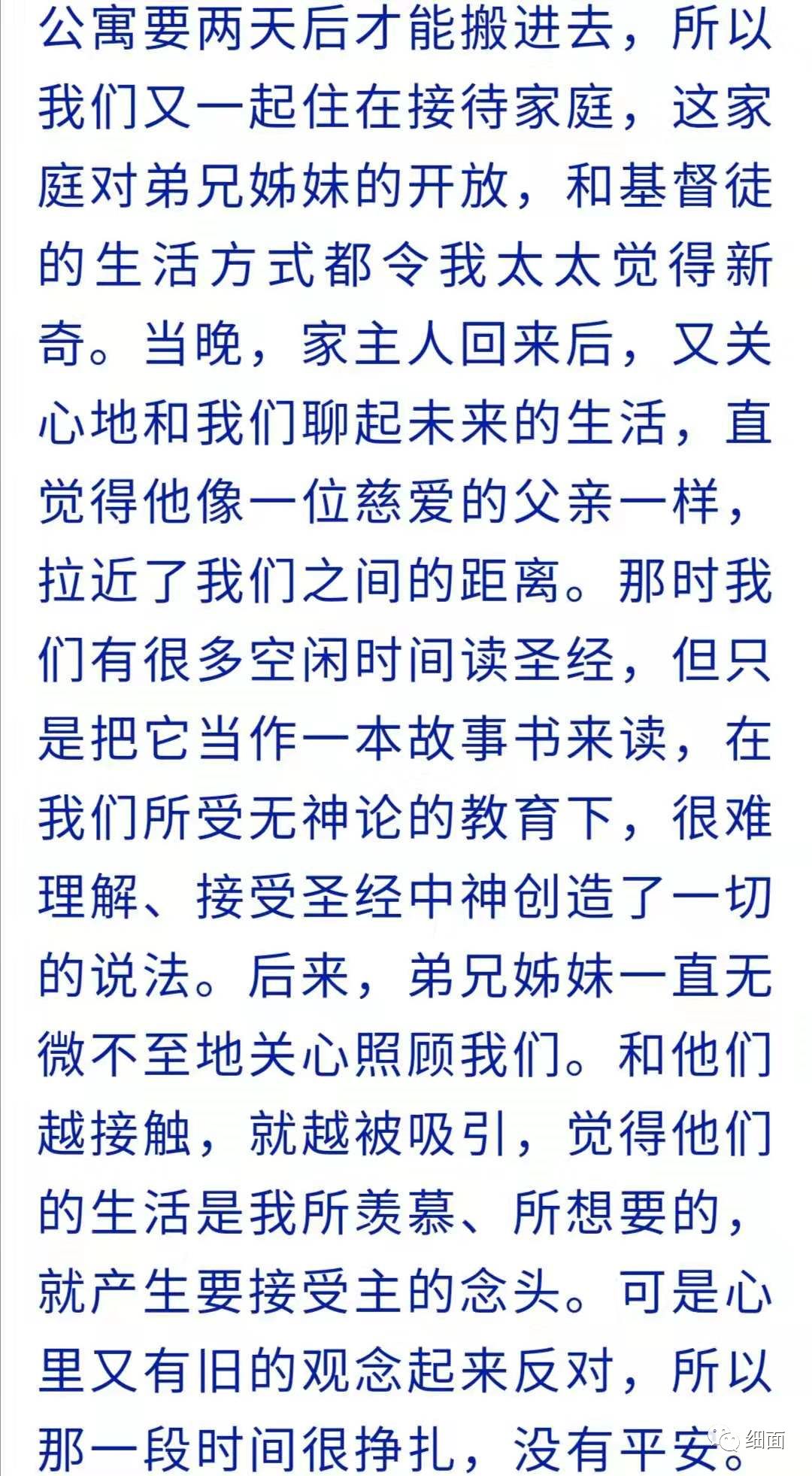 公寓要两天后才能搬进去，所以我们又一起住在接待家庭，这家庭对弟兄姊妹的开放，和基督徒的生活方式都令我太太觉得新奇。当晚，家主人回来后，又关心地和我们聊起未来的生活，直觉得他像一位慈爱的父亲一样，拉近了我们之间的距离。那时我们有很多空闲时间读圣经，但只是把它当作一本故事书来读，在我们所受无神论的教育下，很难理解、接受圣经中神创造了一切的说法。后来，弟兄姊妹一直无微不至地关心照顾我们。和他们越接触，就越被吸引，觉得他们的生活是我所羡慕、所想要的，就产生要接受主的念头。可是心里又有旧的观念起来反对，所以那一段时间很挣扎，没有平安。

细面